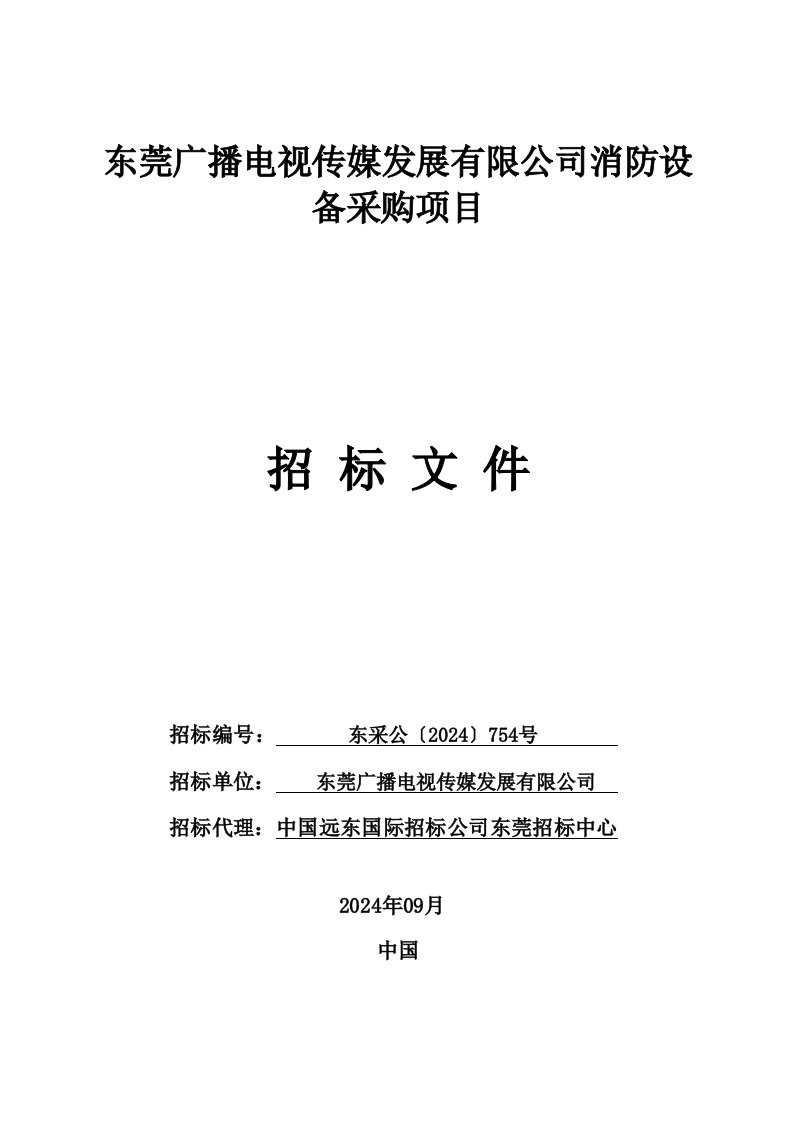 东莞广播电视传媒发展有限公司消防设备采购项目

招 标 文 件

招标编号： 东采公〔2024〕754号

招标单位： 东莞广播电视传媒发展有限公司

招标代理：中国远东国际招标公司东莞招标中心

2024年09月

中国